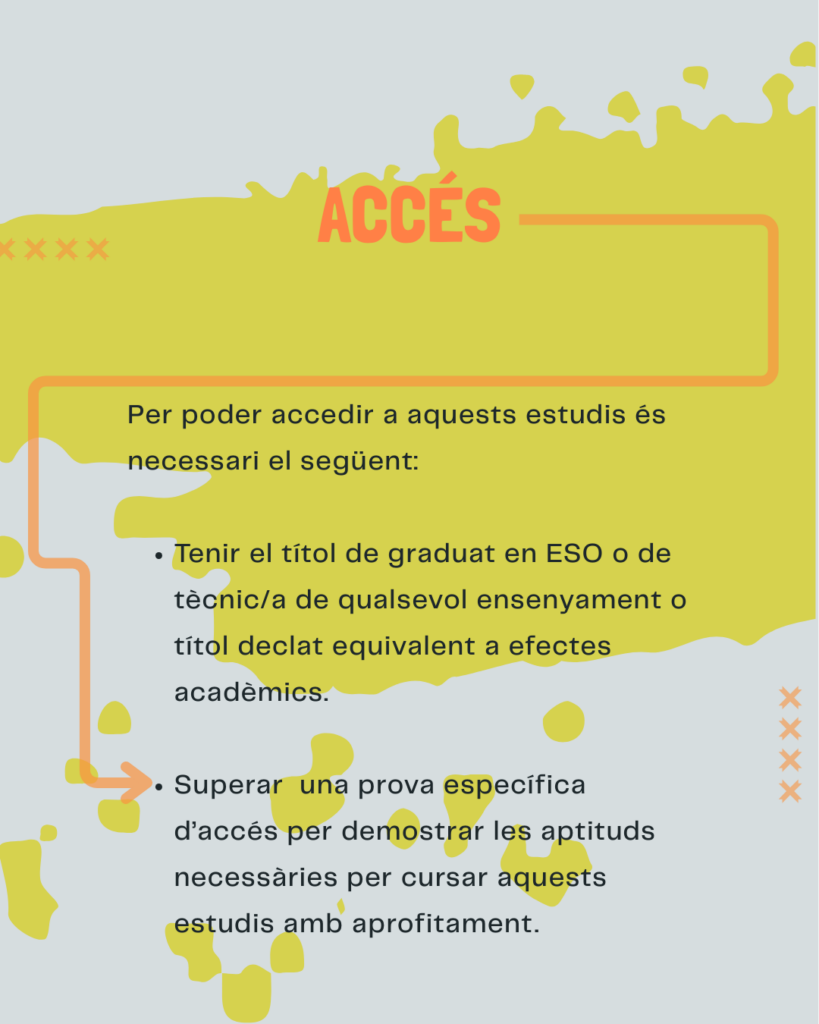 ACCÉS

Per poder accedir a aquests estudis és necessari el següent:

• Tenir el títol de graduat en ESO o de tècnic/a de qualsevol ensenyament o títol declat equivalent a efectes acadèmics.

• Superar  una prova específica d'accés per demostrar les aptituds necessàries per cursar aquests estudis amb aprofitament.